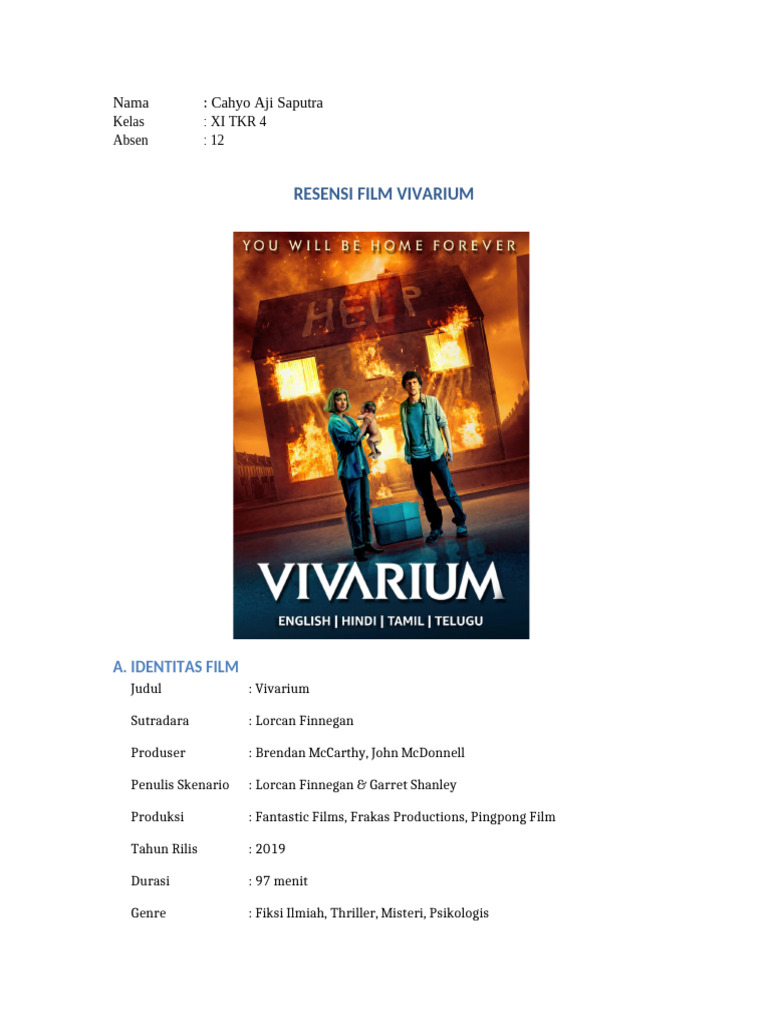 Nama : Cahyo Aji Saputra
Kelas : XI TKR 4
Absen : 12

RESENSI FILM VIVARIUM

YOU WILL BE HOME FOREVER

HELP

VIVARIUM

ENGLISH | HINDI | TAMIL | TELUGU

A. IDENTITAS FILM

Judul : Vivarium

Sutradara : Lorcan Finnegan

Produser : Brendan McCarthy, John McDonnell

Penulis Skenario : Lorcan Finnegan & Garret Shanley

Produksi : Fantastic Films, Frakas Productions, Pingpong Film

Tahun Rilis : 2019

Durasi : 97 menit

Genre : Fiksi Ilmiah, Thriller, Misteri, Psikologis